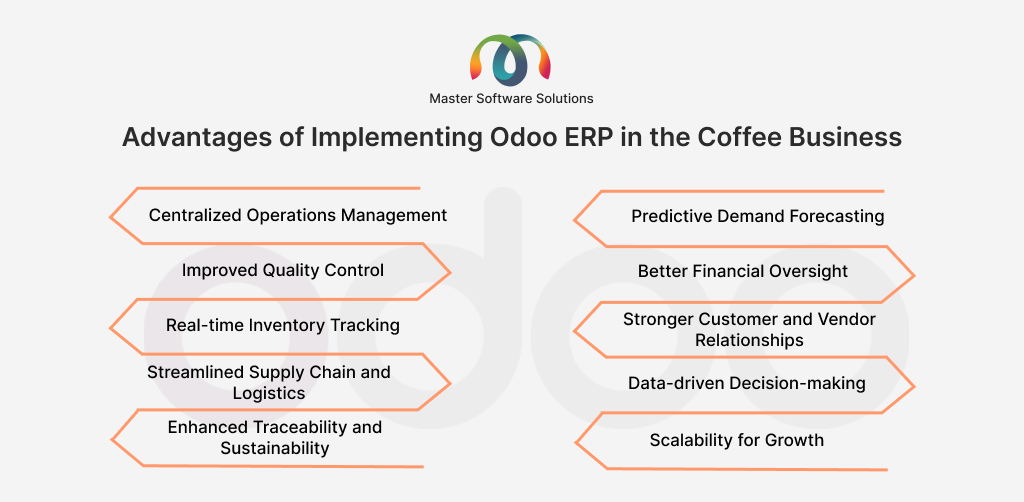 Master Software Solutions

Advantages of Implementing Odoo ERP in the Coffee Business

Centralized Operations Management

Improved Quality Control

Real-time Inventory Tracking

Streamlined Supply Chain and Logistics

Enhanced Traceability and Sustainability

Predictive Demand Forecasting

Better Financial Oversight

Stronger Customer and Vendor Relationships

Data-driven Decision-making

Scalability for Growth